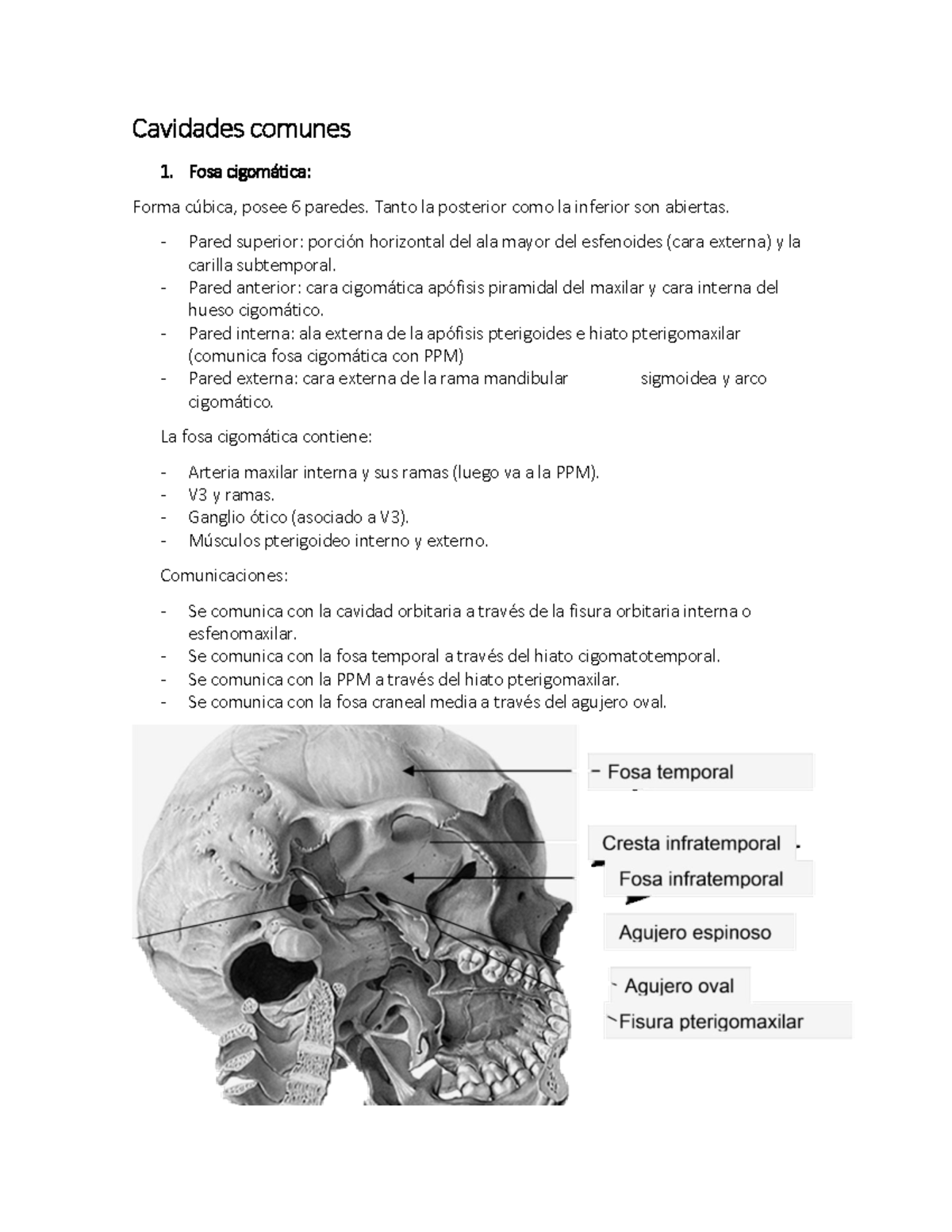 Cavidades comunes

1. Fosa cigomática:

Forma cúbica, posee 6 paredes. Tanto la posterior como la inferior son abiertas.

- Pared superior: porción horizontal del ala mayor del esfenoides (cara externa) y la carilla subtemporal.
- Pared anterior: cara cigomática apófisis piramidal del maxilar y cara interna del hueso cigomático.
- Pared interna: ala externa de la apófisis pterigoides e hiato pterigomaxilar (comunica fosa cigomática con PPM)
- Pared externa: cara externa de la rama mandibular sigmoidea y arco cigomático.

La fosa cigomática contiene:

- Arteria maxilar interna y sus ramas (luego va a la PPM).
- V3 y ramas.
- Ganglio ótico (asociado a V3).
- Músculos pterigoideo interno y externo.

Comunicaciones:

- Se comunica con la cavidad orbitaria a través de la fisura orbitaria interna o esfenomaxilar.
- Se comunica con la fosa temporal a través del hiato cigomatotemporal.
- Se comunica con la PPM a través del hiato pterigomaxilar.
- Se comunica con la fosa craneal media a través del agujero oval.

Fosa temporal
Cresta infratemporal
Fosa infratemporal
Agujero espinoso
Agujero oval
Fisura pterigomaxilar